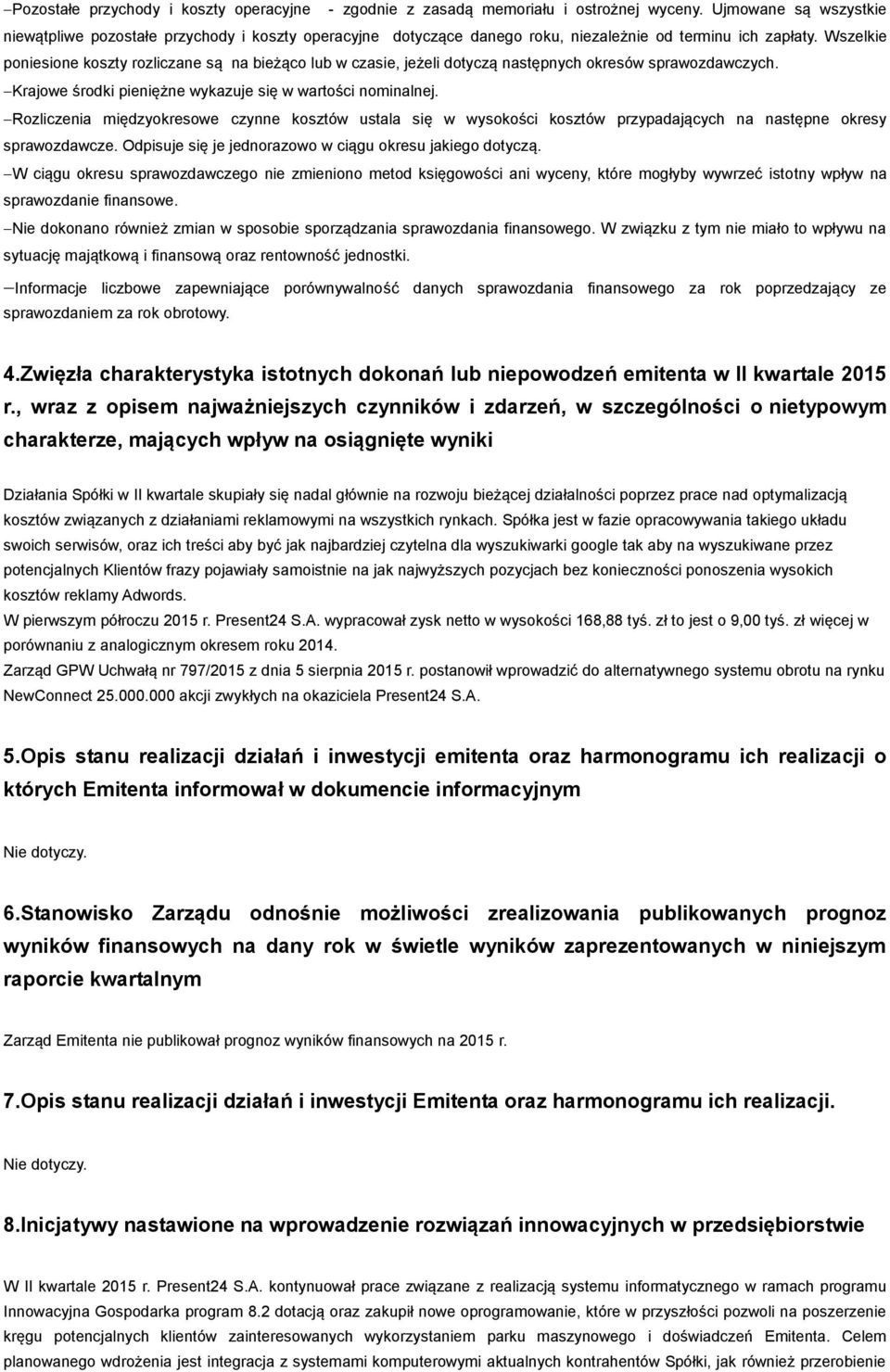 –Pozostałe przychody i koszty operacyjne - zgodnie z zasadą memoriału i ostrożnej wyceny. Ujmowane są wszystkie niewątpliwe pozostałe przychody i koszty operacyjne dotyczące danego roku, niezależnie od terminu ich zapłaty. Wszelkie poniesione koszty rozliczane są na bieżąco lub w czasie, jeżeli dotyczą następnych okresów sprawozdawczych.

–Krajowe środki pieniężne wykazuje się w wartości nominalnej.

–Rozliczenia międzyokresowe czynne kosztów ustala się w wysokości kosztów przypadających na następne okresy sprawozdawcze. Odpisuje się je jednorazowo w ciągu okresu jakiego dotyczą.

–W ciągu okresu sprawozdawczego nie zmieniono metod księgowości ani wyceny, które mogłyby wywrzeć istotny wpływ na sprawozdanie finansowe.

–Nie dokonano również zmian w sposobie sporządzania sprawozdania finansowego. W związku z tym nie miało to wpływu na sytuację majątkową i finansową oraz rentowność jednostki.

–Informacje liczbowe zapewniające porównywalność danych sprawozdania finansowego za rok poprzedzający ze sprawozdaniem za rok obrotowy.

4.Zwięzła charakterystyka istotnych dokonań lub niepowodzeń emitenta w II kwartale 2015 r., wraz z opisem najważniejszych czynników i zdarzeń, w szczególności o nietypowym charakterze, mających wpływ na osiągnięte wyniki

Działania Spółki w II kwartale skupiały się nadal głównie na rozwoju bieżącej działalności poprzez prace nad optymalizacją kosztów związanych z działaniami reklamowymi na wszystkich rynkach. Spółka jest w fazie opracowywania takiego układu swoich serwisów, oraz ich treści aby być jak najbardziej czytelna dla wyszukiwarki google tak aby na wyszukiwane przez potencjalnych Klientów frazy pojawiały samoistnie na jak najwyższych pozycjach bez konieczności ponoszenia wysokich kosztów reklamy Adwords.
W pierwszym półroczu 2015 r. Present24 S.A. wypracował zysk netto w wysokości 168,88 tyś. zł to jest o 9,00 tyś. zł więcej w porównaniu z analogicznym okresem roku 2014.
Zarząd GPW Uchwałą nr 797/2015 z dnia 5 sierpnia 2015 r. postanowił wprowadzić do alternatywnego systemu obrotu na rynku NewConnect 25.000.000 akcji zwykłych na okaziciela Present24 S.A.

5.Opis stanu realizacji działań i inwestycji emitenta oraz harmonogramu ich realizacji o których Emitenta informował w dokumencie informacyjnym

Nie dotyczy.

6.Stanowisko Zarządu odnośnie możliwości zrealizowania publikowanych prognoz wyników finansowych na dany rok w świetle wyników zaprezentowanych w niniejszym raporcie kwartalnym

Zarząd Emitenta nie publikował prognoz wyników finansowych na 2015 r.

7.Opis stanu realizacji działań i inwestycji Emitenta oraz harmonogramu ich realizacji.

Nie dotyczy.

8.Inicjatywy nastawione na wprowadzenie rozwiązań innowacyjnych w przedsiębiorstwie

W II kwartale 2015 r. Present24 S.A. kontynuował prace związane z realizacją systemu informatycznego w ramach programu Innowacyjna Gospodarka program 8.2 dotacją oraz zakupił nowe oprogramowanie, które w przyszłości pozwoli na poszerzenie kręgu potencjalnych klientów zainteresowanych wykorzystaniem parku maszynowego i doświadczeń Emitenta. Celem planowanego wdrożenia jest integracja z systemami komputerowymi aktualnych kontrahentów Spółki, jak również przerobienie